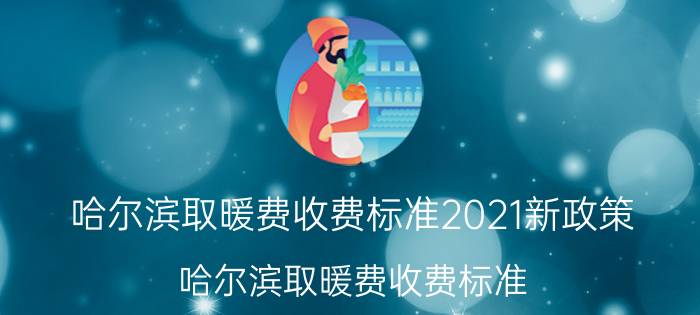 哈尔滨取暖费收费标准2021新政策

哈尔滨取暖费收费标准